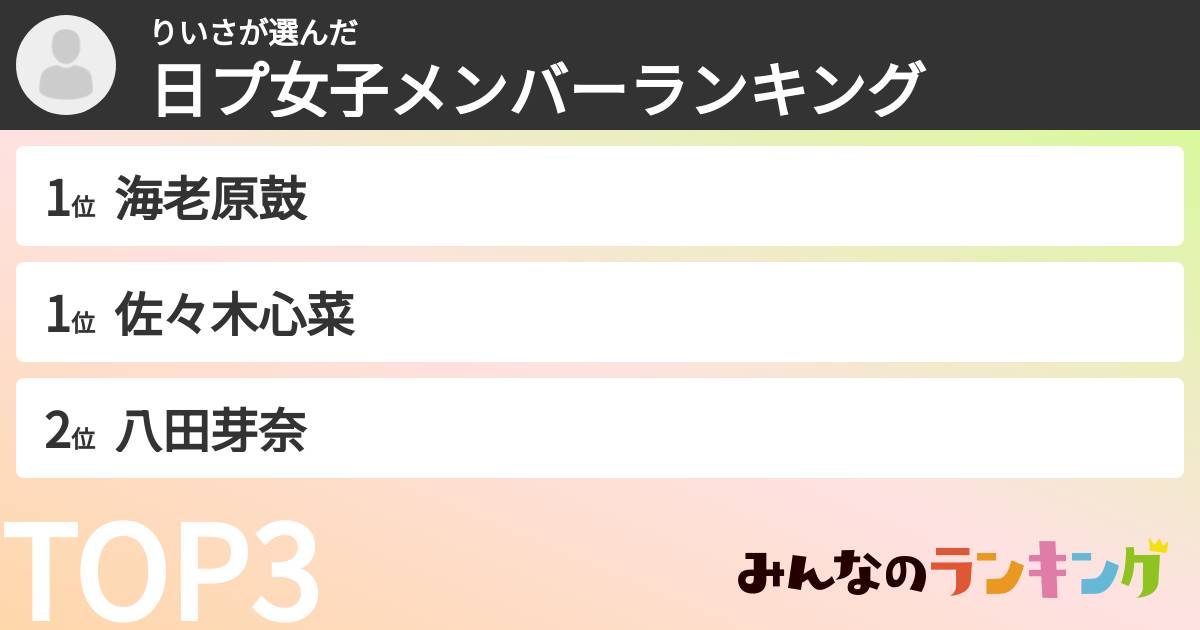 りいさが選んだ
日プ女子メンバーランキング

1位 海老原鼓

1位 佐々木心菜

2位 八田芽奈

TOP3

みんなのランキング